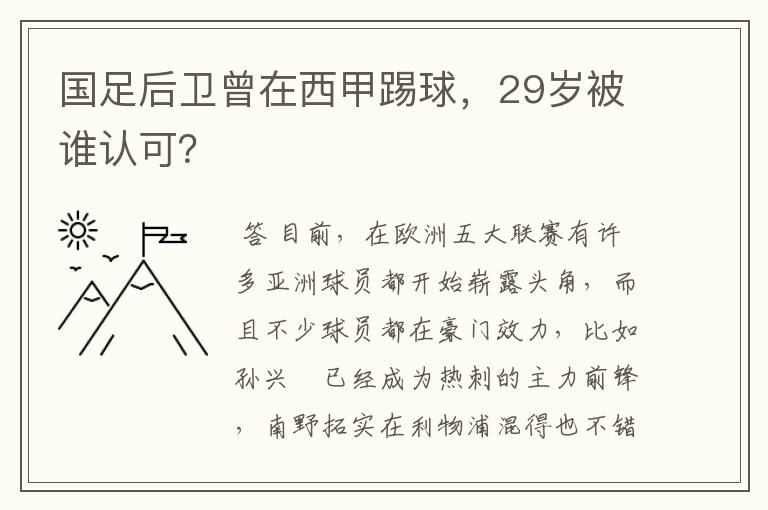 国足后卫曾在西甲踢球，29岁被谁认可?

答 目前，在欧洲五大联赛有许多亚洲球员都开始崭露头角，而且不少球员都在豪门效力，比如孙兴 已经成为热刺的主力前锋，南野拓实在利物浦混得也不错